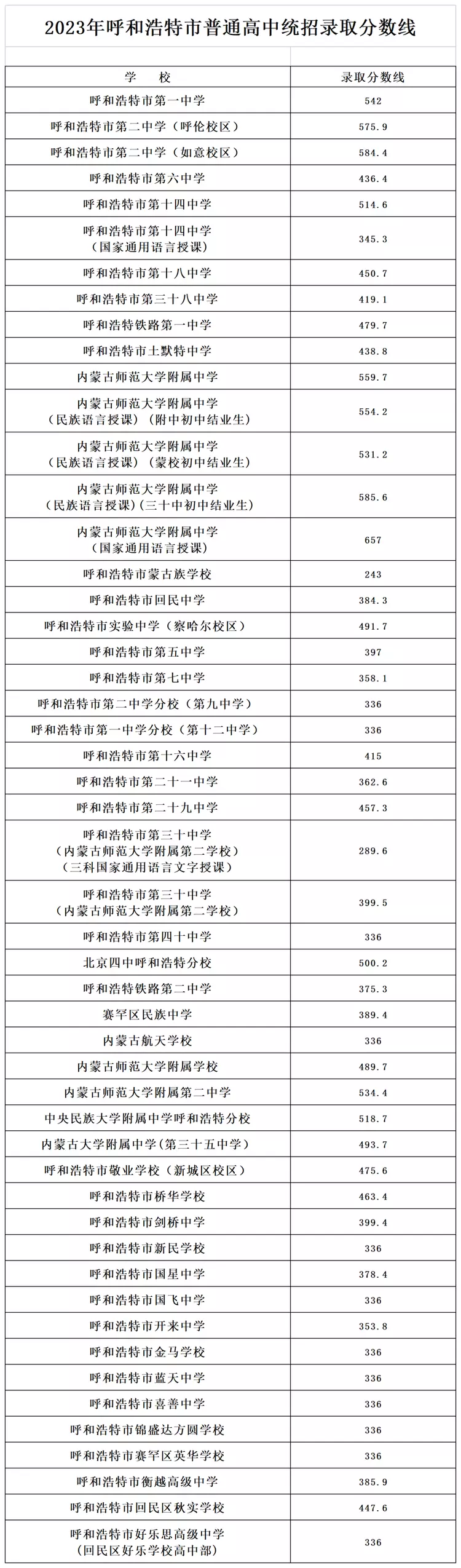 2023年呼和浩特市普通高中统招录取分数线

| 学　校 | 录取分数线 |
|---|---|
| 呼和浩特市第一中学 | 542 |
| 呼和浩特市第二中学（呼伦校区） | 575.9 |
| 呼和浩特市第二中学（如意校区） | 584.4 |
| 呼和浩特市第六中学 | 436.4 |
| 呼和浩特市第十四中学 | 514.6 |
| 呼和浩特市第十四中学（国家通用语言授课） | 345.3 |
| 呼和浩特市第十八中学 | 450.7 |
| 呼和浩特市第三十八中学 | 419.1 |
| 呼和浩特铁路第一中学 | 479.7 |
| 呼和浩特市土默特中学 | 438.8 |
| 内蒙古师范大学附属中学 | 559.7 |
| 内蒙古师范大学附属中学（民族语言授课）（附中初中结业生） | 554.2 |
| 内蒙古师范大学附属中学（民族语言授课）（蒙校初中结业生） | 531.2 |
| 内蒙古师范大学附属中学（民族语言授课）(三十中初中结业生) | 585.6 |
| 内蒙古师范大学附属中学（国家通用语言授课） | 657 |
| 呼和浩特市蒙古族学校 | 243 |
| 呼和浩特市回民中学 | 384.3 |
| 呼和浩特市实验中学（察哈尔校区） | 491.7 |
| 呼和浩特市第五中学 | 397 |
| 呼和浩特市第七中学 | 358.1 |
| 呼和浩特市第二中学分校（第九中学） | 336 |
| 呼和浩特市第一中学分校（第十二中学） | 336 |
| 呼和浩特市第十六中学 | 415 |
| 呼和浩特市第二十一中学 | 362.6 |
| 呼和浩特市第二十九中学 | 457.3 |
| 呼和浩特市第三十中学（内蒙古师范大学附属第二学校）（三科国家通用语言文字授课） | 289.6 |
| 呼和浩特市第三十中学（内蒙古师范大学附属第二学校） | 399.5 |
| 呼和浩特市第四十中学 | 336 |
| 北京四中呼和浩特分校 | 500.2 |
| 呼和浩特铁路第二中学 | 375.3 |
| 赛罕区民族中学 | 389.4 |
| 内蒙古航天学校 | 336 |
| 内蒙古师范大学附属学校 | 489.7 |
| 内蒙古师范大学附属第二中学 | 534.4 |
| 中央民族大学附属中学呼和浩特分校 | 518.7 |
| 内蒙古大学附属中学(第三十五中学) | 493.7 |
| 呼和浩特市敬业学校（新城区校区） | 475.6 |
| 呼和浩特市桥华学校 | 463.4 |
| 呼和浩特市剑桥中学 | 399.4 |
| 呼和浩特市新民学校 | 336 |
| 呼和浩特市国星中学 | 378.4 |
| 呼和浩特市国飞中学 | 336 |
| 呼和浩特市开来中学 | 353.8 |
| 呼和浩特市金马学校 | 336 |
| 呼和浩特市蓝天中学 | 336 |
| 呼和浩特市喜善中学 | 336 |
| 呼和浩特市锦盛达方圆学校 | 336 |
| 呼和浩特市赛罕区英华学校 | 336 |
| 呼和浩特市衡越高级中学 | 385.9 |
| 呼和浩特市回民区秋实学校 | 447.6 |
| 呼和浩特市好乐思高级中学（回民区好乐学校高中部） | 336 |